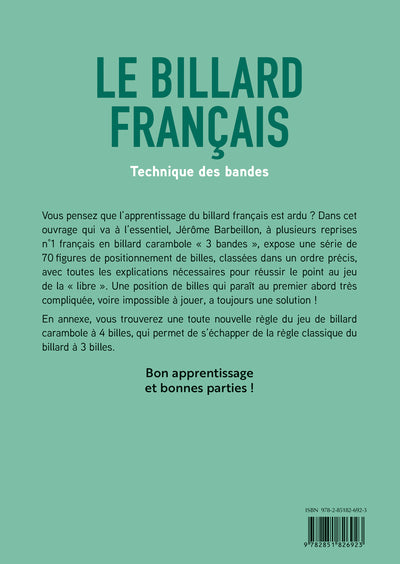 LE BILLARD FRANÇAIS

Technique des bandes

Vous pensez que l'apprentissage du billard français est ardu ? Dans cet ouvrage qui va à l'essentiel, Jérôme Barbeillon, à plusieurs reprises n°1 français en billard carambole « 3 bandes », expose une série de 70 figures de positionnement de billes, classées dans un ordre précis, avec toutes les explications nécessaires pour réussir le point au jeu de la « libre ». Une position de billes qui paraît au premier abord très compliquée, voire impossible à jouer, a toujours une solution !

En annexe, vous trouverez une toute nouvelle règle du jeu de billard carambole à 4 billes, qui permet de s'échapper de la règle classique du billard à 3 billes.

Bon apprentissage
et bonnes parties !

ISBN 978-2-85182-692-3

9 782851 826923